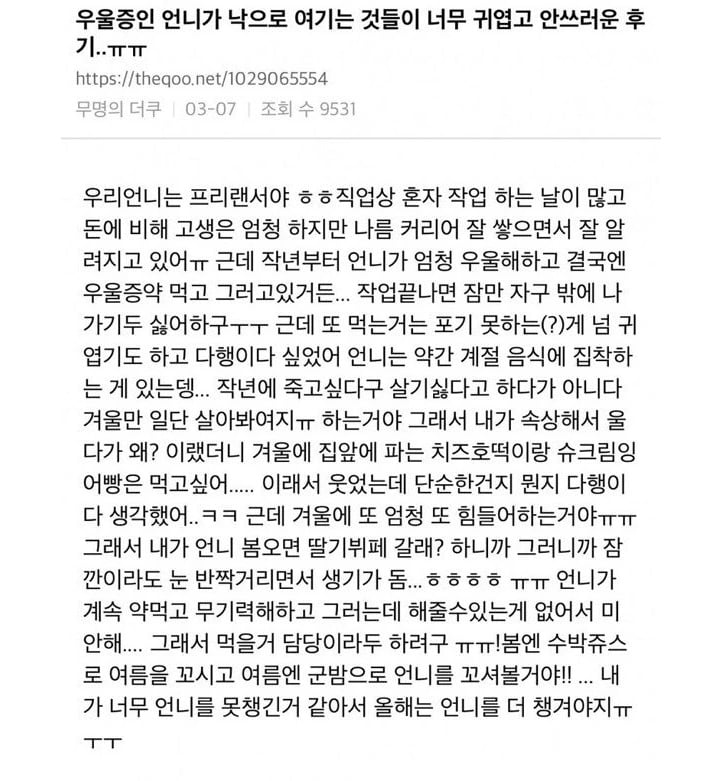 우울증인 언니가 낙으로 여기는 것들이 너무 귀엽고 안쓰러운 후기..ㅠㅠ

https://theqoo.net/1029065554

무명의 더쿠 | 03-07 | 조회 수 9531

우리언니는 프리랜서야 ㅎㅎ직업상 혼자 작업 하는 날이 많고 돈에 비해 고생은 엄청 하지만 나름 커리어 잘 쌓으면서 잘 알려지고 있어ㅠ 근데 작년부터 언니가 엄청 우울해하고 결국엔 우울증약 먹고 그러고있거든... 작업끝나면 잠만 자구 밖에 나가기두 싫어하구ㅜㅜ 근데 또 먹는거는 포기 못하는(?)게 넘 귀엽기도 하고 다행이다 싶었어 언니는 약간 계절 음식에 집착하는 게 있는뎅... 작년에 죽고싶다구 살기싫다고 하다가 아니다 겨울만 일단 살아봐여지ㅠ 하는거야 그래서 내가 속상해서 울다가 왜? 이랬더니 겨울에 집앞에 파는 치즈호떡이랑 슈크림잉어빵은 먹고싶어..... 이래서 웃었는데 단순한건지 뭔지 다행이다 생각했어..ㅋㅋ 근데 겨울에 또 엄청 또 힘들어하는거야ㅠㅠ 그래서 내가 언니 봄오면 딸기뷔페 갈래? 하니까 그러니까 잠깐이라도 눈 반짝거리면서 생기가 돔...ㅎㅎㅎㅎ ㅠㅠ 언니가 계속 약먹고 무기력해하고 그러는데 해줄수있는게 없어서 미안해.... 그래서 먹을거 담당이라두 하려구 ㅠㅠ!봄엔 수박쥬스로 여름을 꼬시고 여름엔 군밤으로 언니를 꼬셔볼거야!! ... 내가 너무 언니를 못챙긴거 같아서 올해는 언니를 더 챙겨야지ㅠㅜㅜ